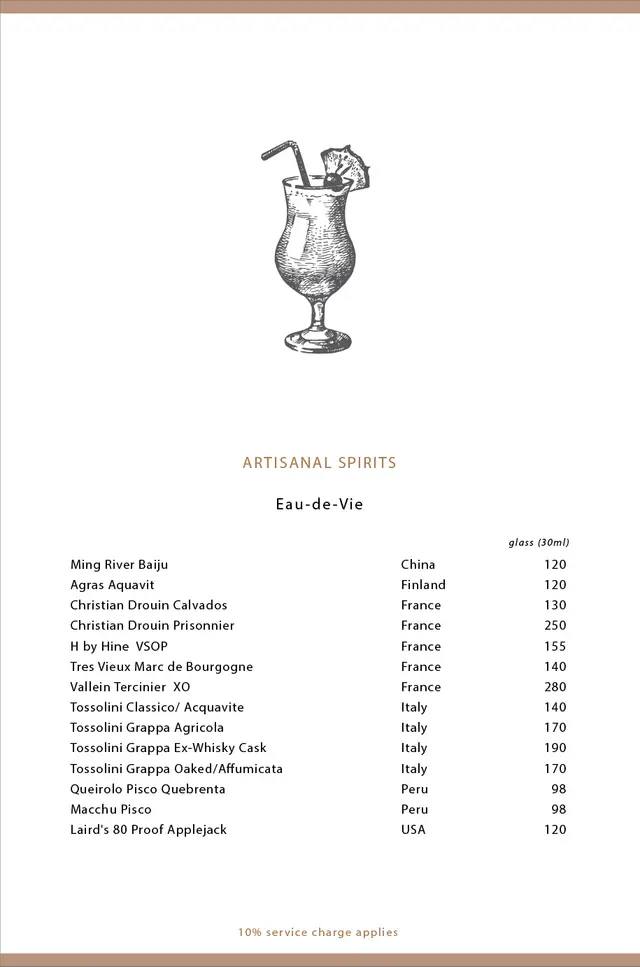 ARTISANAL SPIRITS

Eau-de-Vie

| | | glass (30ml) |
|---|---|---|
| Ming River Baiju | China | 120 |
| Agras Aquavit | Finland | 120 |
| Christian Drouin Calvados | France | 130 |
| Christian Drouin Prisonnier | France | 250 |
| H by Hine VSOP | France | 155 |
| Tres Vieux Marc de Bourgogne | France | 140 |
| Vallein Tercinier XO | France | 280 |
| Tossolini Classico/ Acquavite | Italy | 140 |
| Tossolini Grappa Agricola | Italy | 170 |
| Tossolini Grappa Ex-Whisky Cask | Italy | 190 |
| Tossolini Grappa Oaked/Affumicata | Italy | 170 |
| Queirolo Pisco Quebrenta | Peru | 98 |
| Macchu Pisco | Peru | 98 |
| Laird's 80 Proof Applejack | USA | 120 |

10% service charge applies